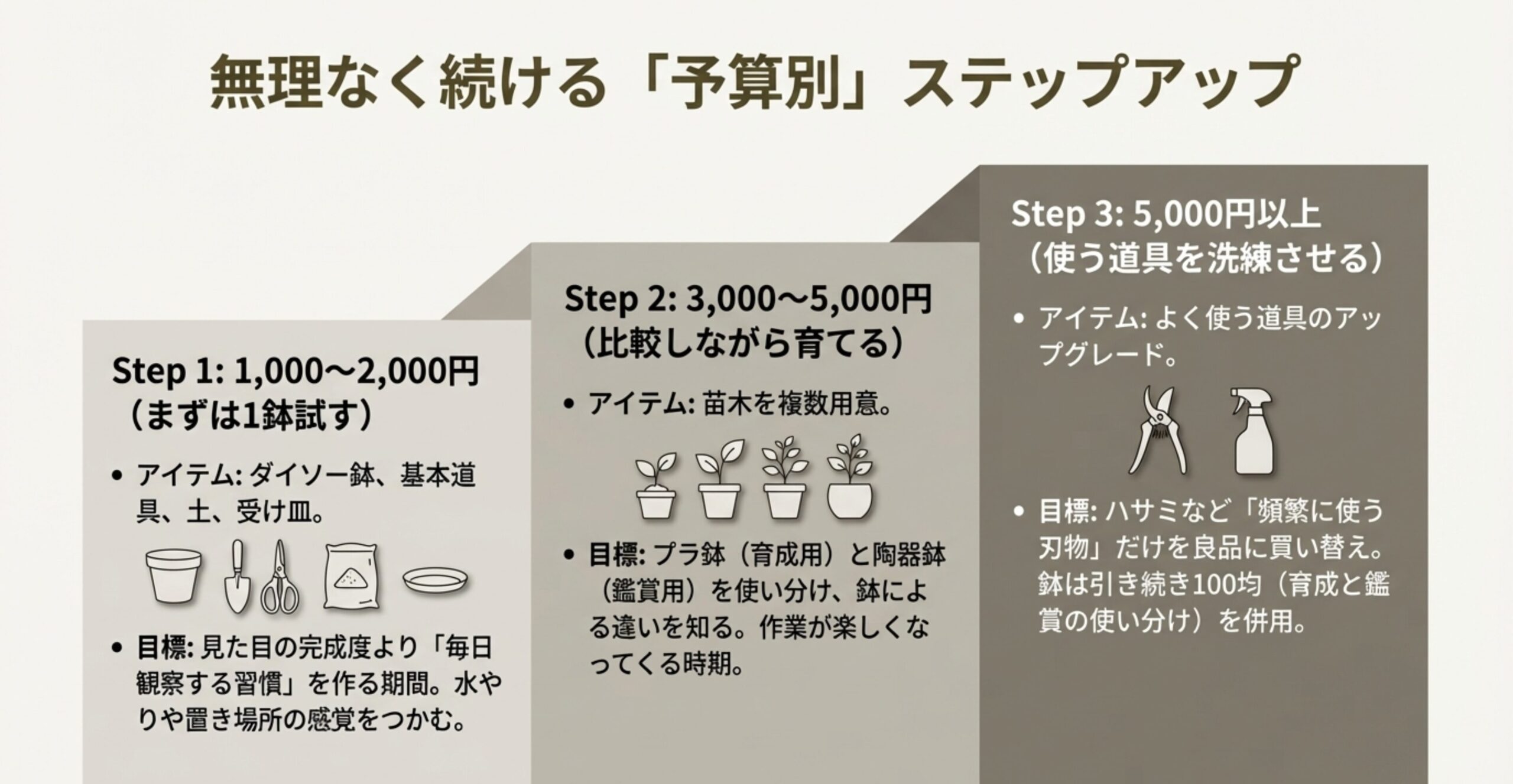 無理なく続ける「予算別」ステップアップ

Step 1: 1,000〜2,000円
（まずは1鉢試す）

• アイテム: ダイソー鉢、基本道具、土、受け皿。

• 目標: 見た目の完成度より「毎日観察する習慣」を作る期間。水やりや置き場所の感覚をつかむ。

Step 2: 3,000〜5,000円
（比較しながら育てる）

• アイテム: 苗木を複数用意。

• 目標: プラ鉢（育成用）と陶器鉢（鑑賞用）を使い分け、鉢による違いを知る。作業が楽しくなってくる時期。

Step 3: 5,000円以上
（使う道具を洗練させる）

• アイテム: よく使う道具のアップグレード。

• 目標: ハサミなど「頻繁に使う刃物」だけを良品に買い替え。鉢は引き続き100均（育成と鑑賞の使い分け）を併用。